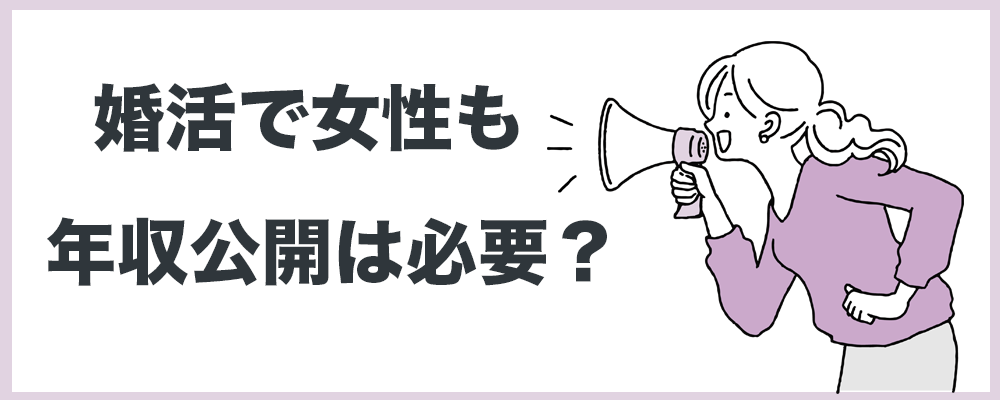 婚活で女性も
年収公開は必要？